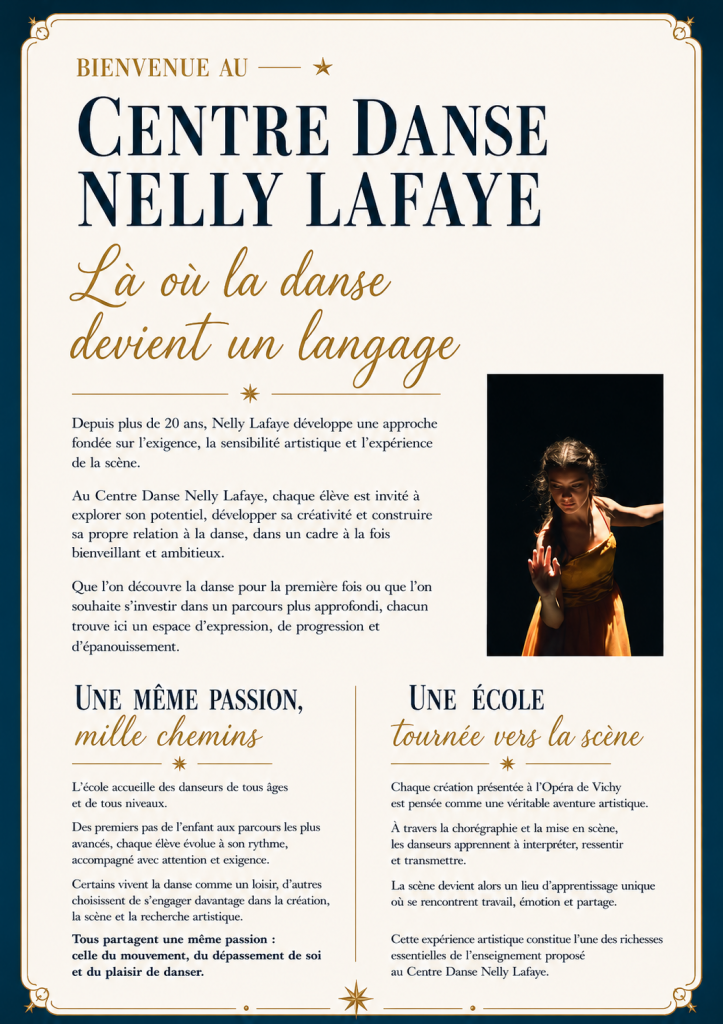 BIENVENUE AU

CENTRE DANSE NELLY LAFAYE

Là où la danse devient un langage

Depuis plus de 20 ans, Nelly Lafaye développe une approche fondée sur l'exigence, la sensibilité artistique et l'expérience de la scène.

Au Centre Danse Nelly Lafaye, chaque élève est invité à explorer son potentiel, développer sa créativité et construire sa propre relation à la danse, dans un cadre à la fois bienveillant et ambitieux.

Que l'on découvre la danse pour la première fois ou que l'on souhaite s'investir dans un parcours plus approfondi, chacun trouve ici un espace d'expression, de progression et d'épanouissement.

UNE MÊME PASSION,
mille chemins

L'école accueille des danseurs de tous âges et de tous niveaux.

Des premiers pas de l'enfant aux parcours les plus avancés, chaque élève évolue à son rythme, accompagné avec attention et exigence.

Certains vivent la danse comme un loisir, d'autres choisissent de s'engager davantage dans la création, la scène et la recherche artistique.

Tous partagent une même passion : celle du mouvement, du dépassement de soi et du plaisir de danser.

UNE ÉCOLE
tournée vers la scène

Chaque création présentée à l'Opéra de Vichy est pensée comme une véritable aventure artistique.

À travers la chorégraphie et la mise en scène, les danseurs apprennent à interpréter, ressentir et transmettre.

La scène devient alors un lieu d'apprentissage unique où se rencontrent travail, émotion et partage.

Cette expérience artistique constitue l'une des richesses essentielles de l'enseignement proposé au Centre Danse Nelly Lafaye.